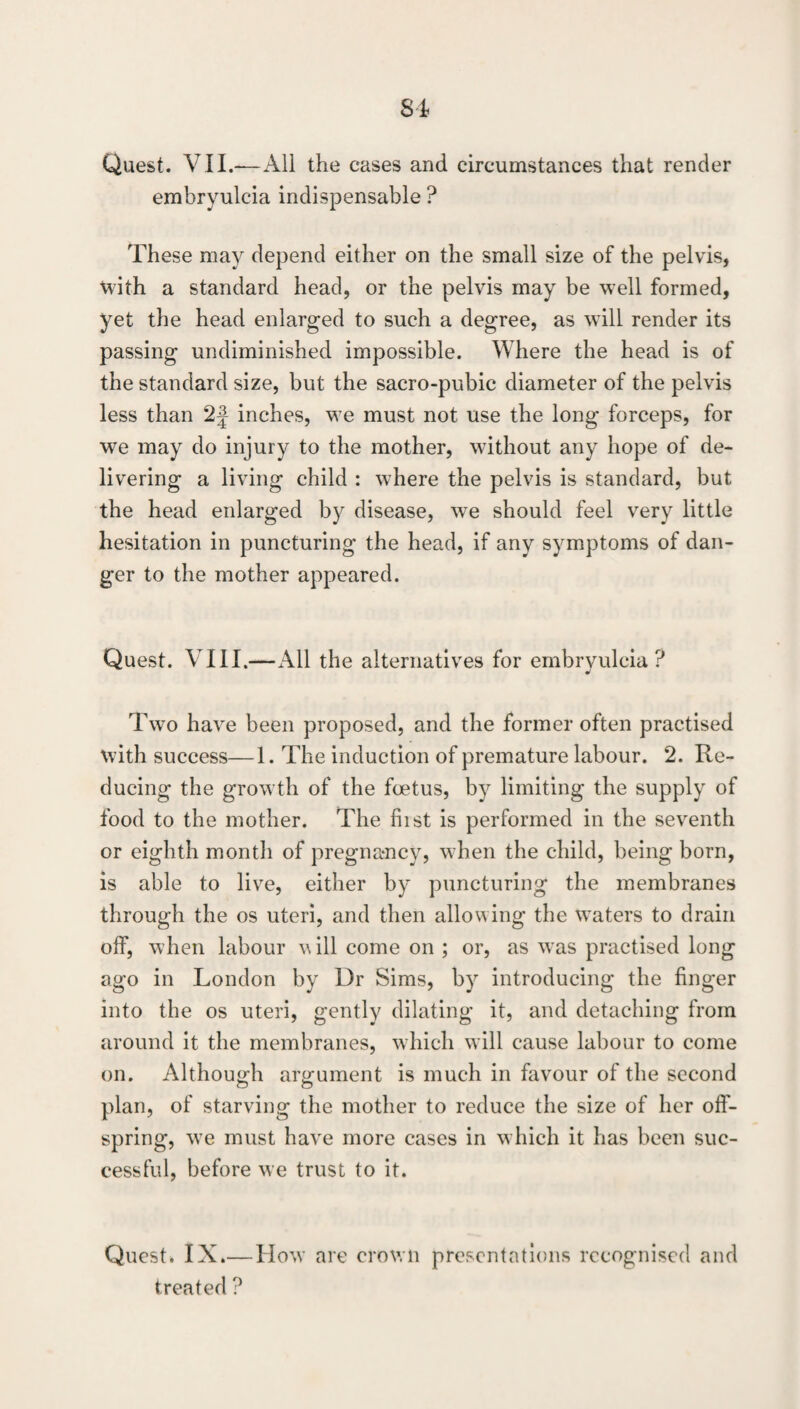 84

Quest. VII.—All the cases and circumstances that render embryulcia indispensable ?

These may depend either on the small size of the pelvis, with a standard head, or the pelvis may be well formed, yet the head enlarged to such a degree, as will render its passing undiminished impossible. Where the head is of the standard size, but the sacro-pubic diameter of the pelvis less than $2\frac{3}{4}$ inches, we must not use the long forceps, for we may do injury to the mother, without any hope of delivering a living child : where the pelvis is standard, but the head enlarged by disease, we should feel very little hesitation in puncturing the head, if any symptoms of danger to the mother appeared.

Quest. VIII.—All the alternatives for embryulcia ?

Two have been proposed, and the former often practised with success—1. The induction of premature labour. 2. Reducing the growth of the fœtus, by limiting the supply of food to the mother. The first is performed in the seventh or eighth month of pregnancy, when the child, being born, is able to live, either by puncturing the membranes through the os uteri, and then allowing the waters to drain off, when labour will come on ; or, as was practised long ago in London by Dr Sims, by introducing the finger into the os uteri, gently dilating it, and detaching from around it the membranes, which will cause labour to come on. Although argument is much in favour of the second plan, of starving the mother to reduce the size of her offspring, we must have more cases in which it has been successful, before we trust to it.

Quest. IX.—How are crown presentations recognised and treated ?